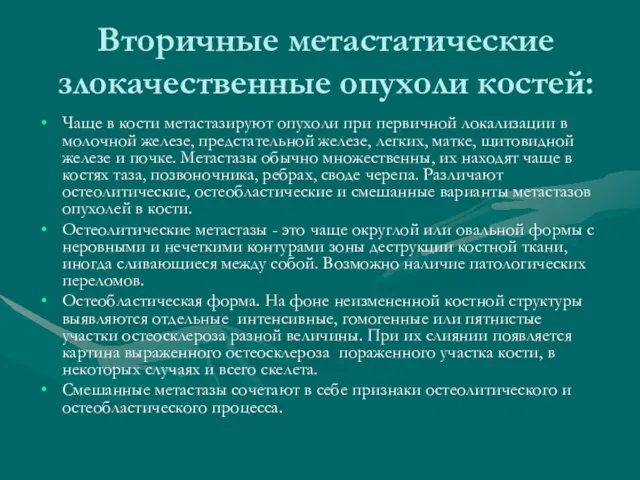 Вторичные метастатические злокачественные опухоли костей:

• Чаще в кости метастазируют опухоли при первичной локализации в молочной железе, предстательной железе, легких, матке, щитовидной железе и почке. Метастазы обычно множественны, их находят чаще в костях таза, позвоночника, ребрах, своде черепа. Различают остеолитические, остеобластические и смешанные варианты метастазов опухолей в кости.

• Остеолитические метастазы - это чаще округлой или овальной формы с неровными и нечеткими контурами зоны деструкции костной ткани, иногда сливающиеся между собой. Возможно наличие патологических переломов.

• Остеобластическая форма. На фоне неизмененной костной структуры выявляются отдельные интенсивные, гомогенные или пятнистые участки остеосклероза разной величины. При их слиянии появляется картина выраженного остеосклероза пораженного участка кости, в некоторых случаях и всего скелета.

• Смешанные метастазы сочетают в себе признаки остеолитического и остеобластического процесса.